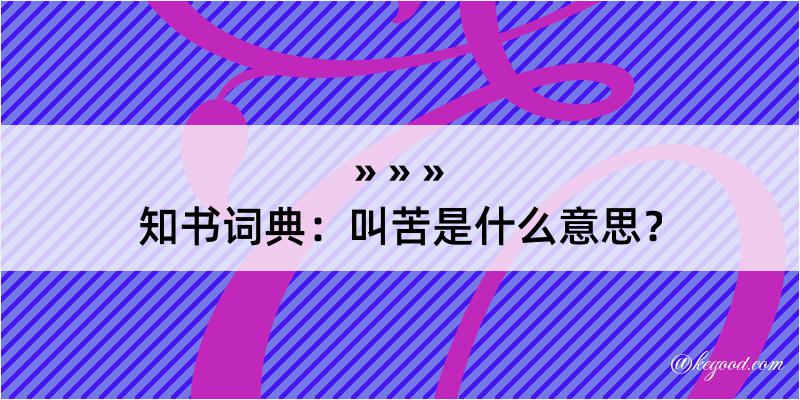 » » »
知书词典：叫苦是什么意思？

@kegood.com